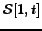 $S[1, t]$